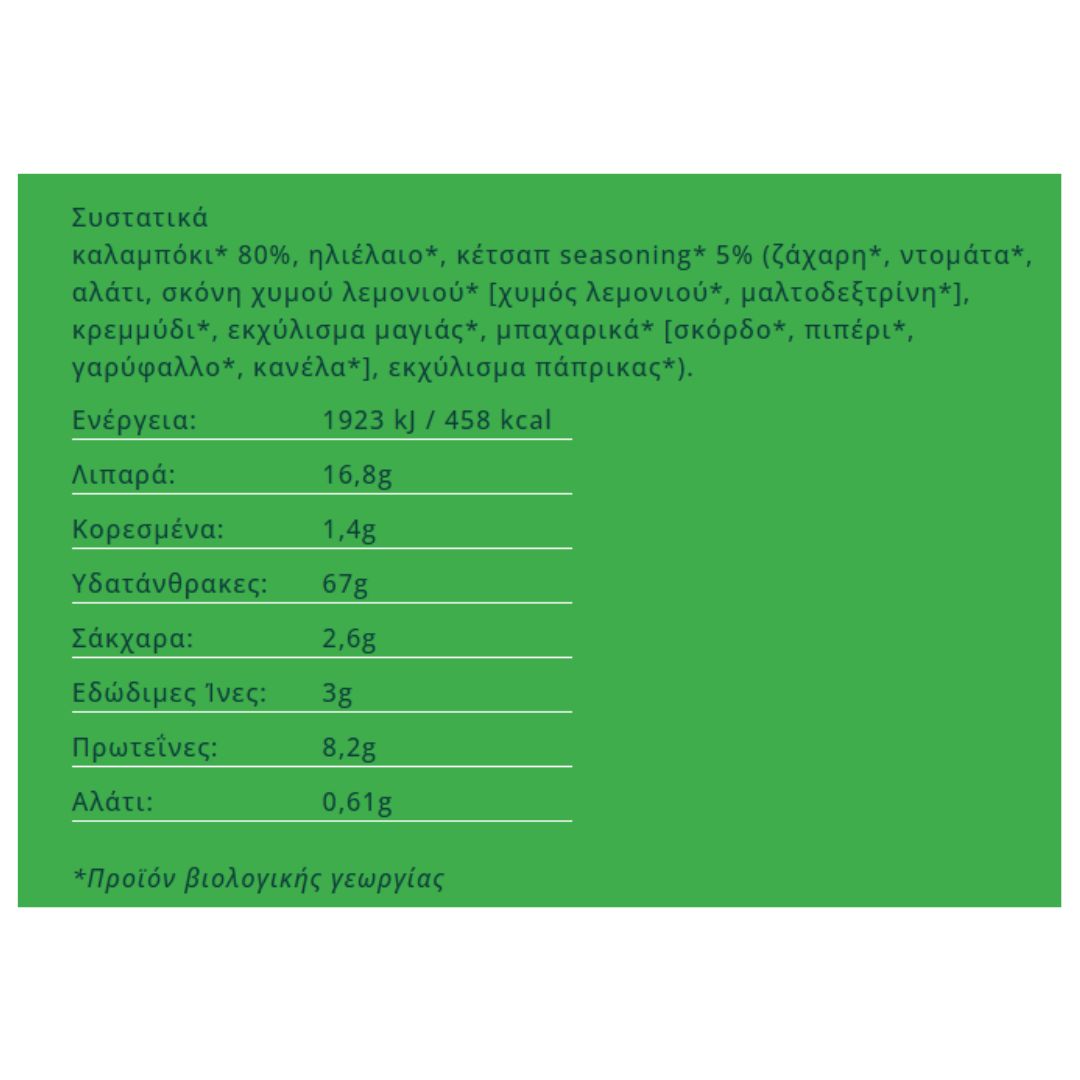 Συστατικά
καλαμπόκι* 80%, ηλιέλαιο*, κέτσαπ seasoning* 5% (ζάχαρη*, ντομάτα*, αλάτι, σκόνη χυμού λεμονιού* [χυμός λεμονιού*, μαλτοδεξτρίνη*], κρεμμύδι*, εκχύλισμα μαγιάς*, μπαχαρικά* [σκόρδο*, πιπέρι*, γαρύφαλλο*, κανέλα*], εκχύλισμα πάπρικας*).

| | |
|---|---|
| Ενέργεια: | 1923 kJ / 458 kcal |
| Λιπαρά: | 16,8g |
| Κορεσμένα: | 1,4g |
| Υδατάνθρακες: | 67g |
| Σάκχαρα: | 2,6g |
| Εδώδιμες Ίνες: | 3g |
| Πρωτεΐνες: | 8,2g |
| Αλάτι: | 0,61g |

*Προϊόν βιολογικής γεωργίας